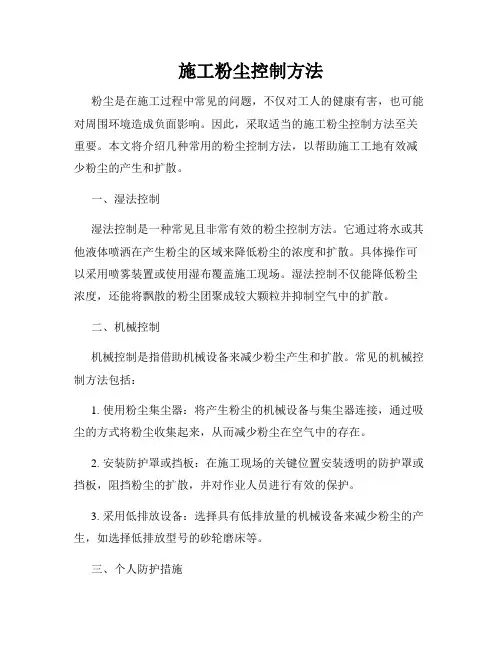 施工粉尘控制方法

粉尘是在施工过程中常见的问题，不仅对工人的健康有害，也可能对周围环境造成负面影响。因此，采取适当的施工粉尘控制方法至关重要。本文将介绍几种常用的粉尘控制方法，以帮助施工工地有效减少粉尘的产生和扩散。

一、湿法控制

湿法控制是一种常见且非常有效的粉尘控制方法。它通过将水或其他液体喷洒在产生粉尘的区域来降低粉尘的浓度和扩散。具体操作可以采用喷雾装置或使用湿布覆盖施工现场。湿法控制不仅能降低粉尘浓度，还能将飘散的粉尘团聚成较大颗粒并抑制空气中的扩散。

二、机械控制

机械控制是指借助机械设备来减少粉尘产生和扩散。常见的机械控制方法包括：

1. 使用粉尘集尘器：将产生粉尘的机械设备与集尘器连接，通过吸尘的方式将粉尘收集起来，从而减少粉尘在空气中的存在。

2. 安装防护罩或挡板：在施工现场的关键位置安装透明的防护罩或挡板，阻挡粉尘的扩散，并对作业人员进行有效的保护。

3. 采用低排放设备：选择具有低排放量的机械设备来减少粉尘的产生，如选择低排放型号的砂轮磨床等。

三、个人防护措施